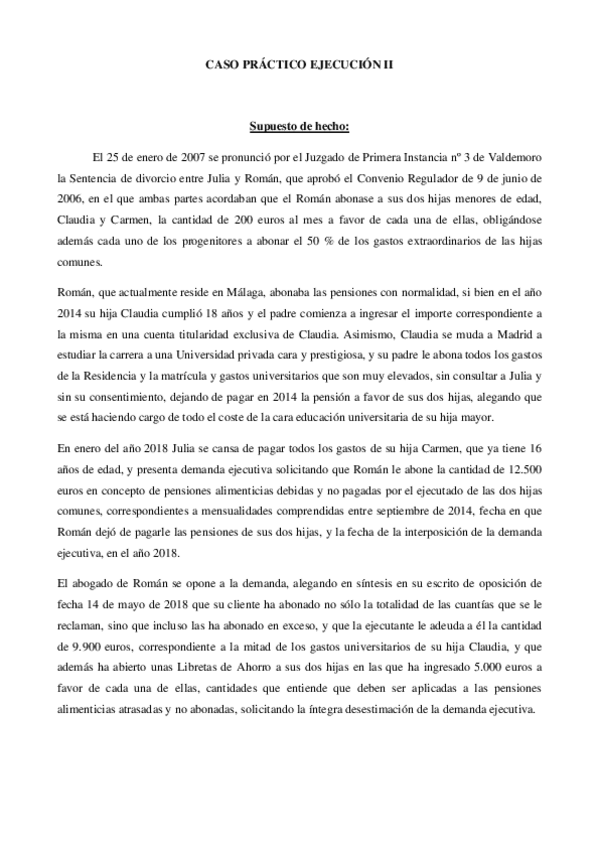 CASO PRÁCTICO EJECUCIÓN II

Supuesto de hecho:

El 25 de enero de 2007 se pronunció por el Juzgado de Primera Instancia nº 3 de Valdemoro la Sentencia de divorcio entre Julia y Román, que aprobó el Convenio Regulador de 9 de junio de 2006, en el que ambas partes acordaban que el Román abonase a sus dos hijas menores de edad, Claudia y Carmen, la cantidad de 200 euros al mes a favor de cada una de ellas, obligándose además cada uno de los progenitores a abonar el 50 % de los gastos extraordinarios de las hijas comunes.

Román, que actualmente reside en Málaga, abonaba las pensiones con normalidad, si bien en el año 2014 su hija Claudia cumplió 18 años y el padre comienza a ingresar el importe correspondiente a la misma en una cuenta titularidad exclusiva de Claudia. Asimismo, Claudia se muda a Madrid a estudiar la carrera a una Universidad privada cara y prestigiosa, y su padre le abona todos los gastos de la Residencia y la matrícula y gastos universitarios que son muy elevados, sin consultar a Julia y sin su consentimiento, dejando de pagar en 2014 la pensión a favor de sus dos hijas, alegando que se está haciendo cargo de todo el coste de la cara educación universitaria de su hija mayor.

En enero del año 2018 Julia se cansa de pagar todos los gastos de su hija Carmen, que ya tiene 16 años de edad, y presenta demanda ejecutiva solicitando que Román le abone la cantidad de 12.500 euros en concepto de pensiones alimenticias debidas y no pagadas por el ejecutado de las dos hijas comunes, correspondientes a mensualidades comprendidas entre septiembre de 2014, fecha en que Román dejó de pagarle las pensiones de sus dos hijas, y la fecha de la interposición de la demanda ejecutiva, en el año 2018.

El abogado de Román se opone a la demanda, alegando en síntesis en su escrito de oposición de fecha 14 de mayo de 2018 que su cliente ha abonado no sólo la totalidad de las cuantías que se le reclaman, sino que incluso las ha abonado en exceso, y que la ejecutante le adeuda a él la cantidad de 9.900 euros, correspondiente a la mitad de los gastos universitarios de su hija Claudia, y que además ha abierto unas Libretas de Ahorro a sus dos hijas en las que ha ingresado 5.000 euros a favor de cada una de ellas, cantidades que entiende que deben ser aplicadas a las pensiones alimenticias atrasadas y no abonadas, solicitando la íntegra desestimación de la demanda ejecutiva.